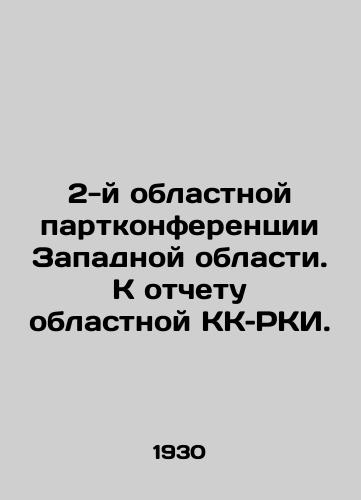 2-й областной партконференции Западной области. К отчету областной КК-РКИ.

1930